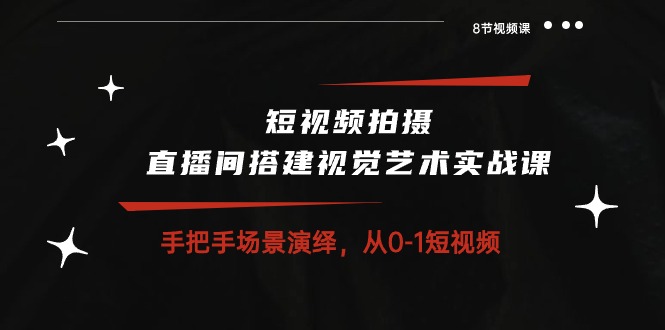 8节视频课

短视频拍摄
直播间搭建视觉艺术实战课

手把手场景演绎，从0-1短视频